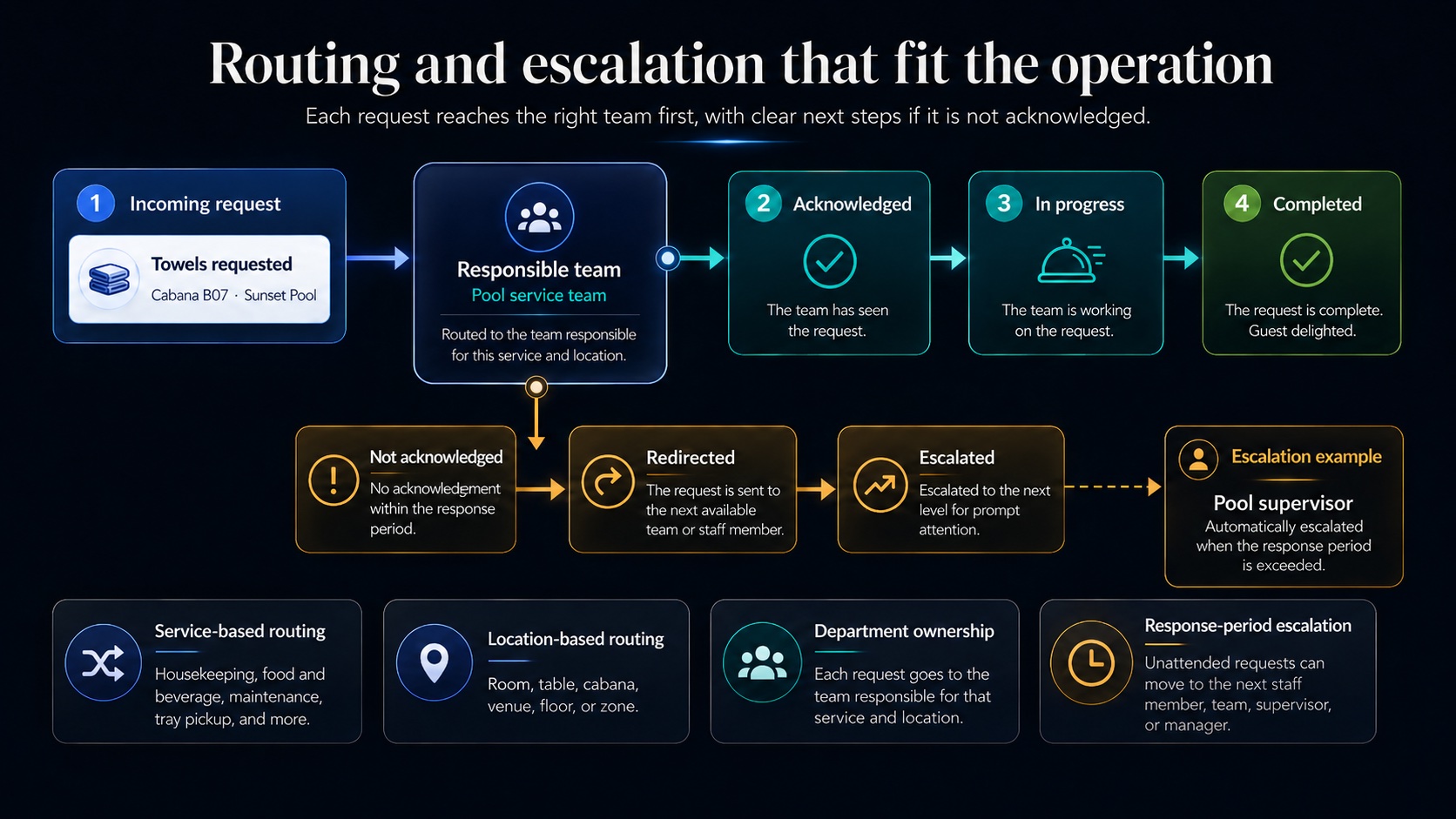 Routing and escalation that fit the operation

Each request reaches the right team first, with clear next steps if it is not acknowledged.

1 Incoming request

Towels requested

Cabana B07 · Sunset Pool

Responsible team

Pool service team

Routed to the team responsible for this service and location.

2 Acknowledged

The team has seen the request.

3 In progress

The team is working on the request.

4 Completed

The request is complete. Guest delighted.

Not acknowledged

No acknowledgement within the response period.

Redirected

The request is sent to the next available team or staff member.

Escalated

Escalated to the next level for prompt attention.

Escalation example

Pool supervisor

Automatically escalated when the response period is exceeded.

Service-based routing

Housekeeping, food and beverage, maintenance, tray pickup, and more.

Location-based routing

Room, table, cabana, venue, floor, or zone.

Department ownership

Each request goes to the team responsible for that service and location.

Response-period escalation

Unattended requests can move to the next staff member, team, supervisor, or manager.